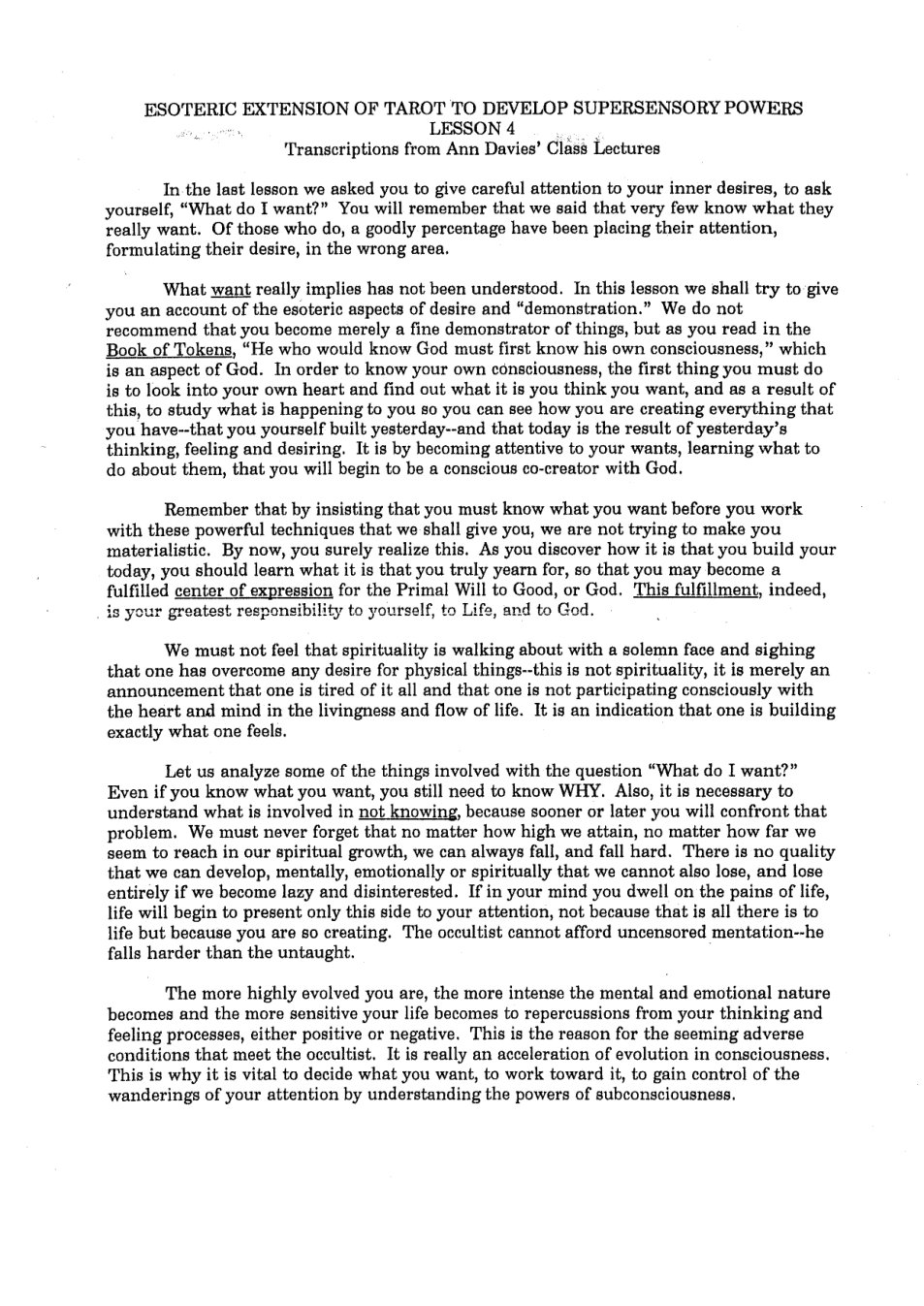 ESOTERIC EXTENSION OF TAROT TO DEVELOP SUPERSENSORY POWERS
LESSON 4
Transcriptions from Ann Davies' Class Lectures

In the last lesson we asked you to give careful attention to your inner desires, to ask yourself, "What do I want?" You will remember that we said that very few know what they really want. Of those who do, a goodly percentage have been placing their attention, formulating their desire, in the wrong area.

What want really implies has not been understood. In this lesson we shall try to give you an account of the esoteric aspects of desire and "demonstration." We do not recommend that you become merely a fine demonstrator of things, but as you read in the Book of Tokens, "He who would know God must first know his own consciousness," which is an aspect of God. In order to know your own consciousness, the first thing you must do is to look into your own heart and find out what it is you think you want, and as a result of this, to study what is happening to you so you can see how you are creating everything that you have--that you yourself built yesterday--and that today is the result of yesterday's thinking, feeling and desiring. It is by becoming attentive to your wants, learning what to do about them, that you will begin to be a conscious co-creator with God.

Remember that by insisting that you must know what you want before you work with these powerful techniques that we shall give you, we are not trying to make you materialistic. By now, you surely realize this. As you discover how it is that you build your today, you should learn what it is that you truly yearn for, so that you may become a fulfilled center of expression for the Primal Will to Good, or God. This fulfillment, indeed, is your greatest responsibility to yourself, to Life, and to God.

We must not feel that spirituality is walking about with a solemn face and sighing that one has overcome any desire for physical things--this is not spirituality, it is merely an announcement that one is tired of it all and that one is not participating consciously with the heart and mind in the livingness and flow of life. It is an indication that one is building exactly what one feels.

Let us analyze some of the things involved with the question "What do I want?" Even if you know what you want, you still need to know WHY. Also, it is necessary to understand what is involved in not knowing, because sooner or later you will confront that problem. We must never forget that no matter how high we attain, no matter how far we seem to reach in our spiritual growth, we can always fall, and fall hard. There is no quality that we can develop, mentally, emotionally or spiritually that we cannot also lose, and lose entirely if we become lazy and disinterested. If in your mind you dwell on the pains of life, life will begin to present only this side to your attention, not because that is all there is to life but because you are so creating. The occultist cannot afford uncensored mentation--he falls harder than the untaught.

The more highly evolved you are, the more intense the mental and emotional nature becomes and the more sensitive your life becomes to repercussions from your thinking and feeling processes, either positive or negative. This is the reason for the seeming adverse conditions that meet the occultist. It is really an acceleration of evolution in consciousness. This is why it is vital to decide what you want, to work toward it, to gain control of the wanderings of your attention by understanding the powers of subconsciousness.